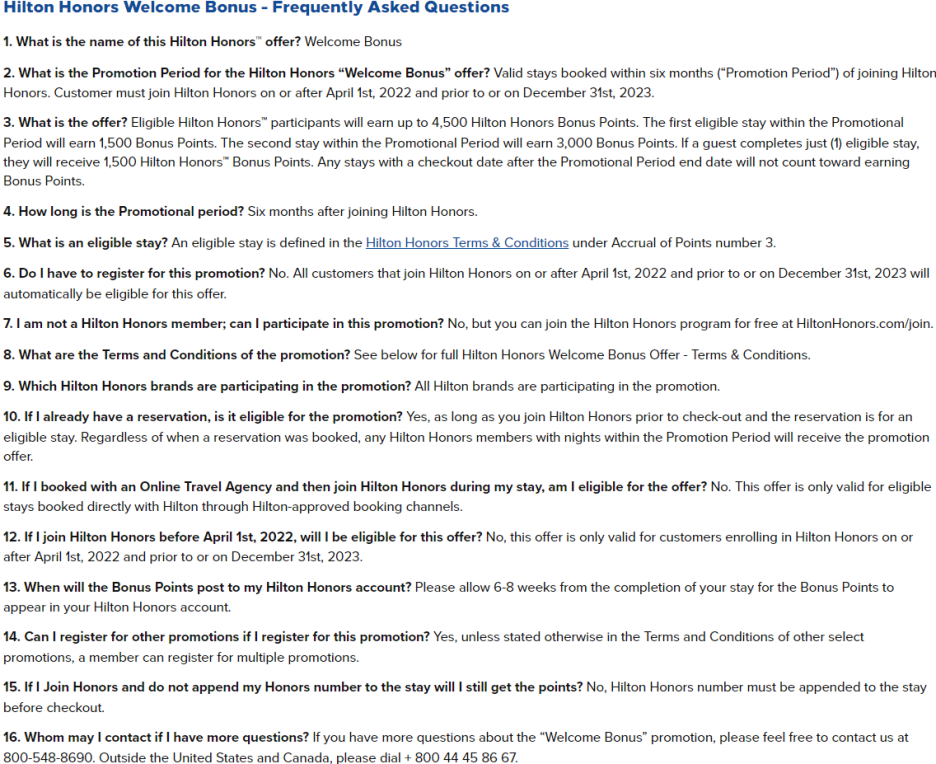 Hilton Honors Welcome Bonus - Frequently Asked Questions

1. What is the name of this Hilton Honors™ offer? Welcome Bonus

2. What is the Promotion Period for the Hilton Honors "Welcome Bonus" offer? Valid stays booked within six months ("Promotion Period") of joining Hilton Honors. Customer must join Hilton Honors on or after April 1st, 2022 and prior to or on December 31st, 2023.

3. What is the offer? Eligible Hilton Honors™ participants will earn up to 4,500 Hilton Honors Bonus Points. The first eligible stay within the Promotional Period will earn 1,500 Bonus Points. The second stay within the Promotional Period will earn 3,000 Bonus Points. If a guest completes just (1) eligible stay, they will receive 1,500 Hilton Honors™ Bonus Points. Any stays with a checkout date after the Promotional Period end date will not count toward earning Bonus Points.

4. How long is the Promotional period? Six months after joining Hilton Honors.

5. What is an eligible stay? An eligible stay is defined in the Hilton Honors Terms & Conditions under Accrual of Points number 3.

6. Do I have to register for this promotion? No. All customers that join Hilton Honors on or after April 1st, 2022 and prior to or on December 31st, 2023 will automatically be eligible for this offer.

7. I am not a Hilton Honors member; can I participate in this promotion? No, but you can join the Hilton Honors program for free at HiltonHonors.com/join.

8. What are the Terms and Conditions of the promotion? See below for full Hilton Honors Welcome Bonus Offer - Terms & Conditions.

9. Which Hilton Honors brands are participating in the promotion? All Hilton brands are participating in the promotion.

10. If I already have a reservation, is it eligible for the promotion? Yes, as long as you join Hilton Honors prior to check-out and the reservation is for an eligible stay. Regardless of when a reservation was booked, any Hilton Honors members with nights within the Promotion Period will receive the promotion offer.

11. If I booked with an Online Travel Agency and then join Hilton Honors during my stay, am I eligible for the offer? No. This offer is only valid for eligible stays booked directly with Hilton through Hilton-approved booking channels.

12. If I join Hilton Honors before April 1st, 2022, will I be eligible for this offer? No, this offer is only valid for customers enrolling in Hilton Honors on or after April 1st, 2022 and prior to or on December 31st, 2023.

13. When will the Bonus Points post to my Hilton Honors account? Please allow 6-8 weeks from the completion of your stay for the Bonus Points to appear in your Hilton Honors account.

14. Can I register for other promotions if I register for this promotion? Yes, unless stated otherwise in the Terms and Conditions of other select promotions, a member can register for multiple promotions.

15. If I Join Honors and do not append my Honors number to the stay will I still get the points? No, Hilton Honors number must be appended to the stay before checkout.

16. Whom may I contact if I have more questions? If you have more questions about the "Welcome Bonus" promotion, please feel free to contact us at 800-548-8690. Outside the United States and Canada, please dial + 800 44 45 86 67.